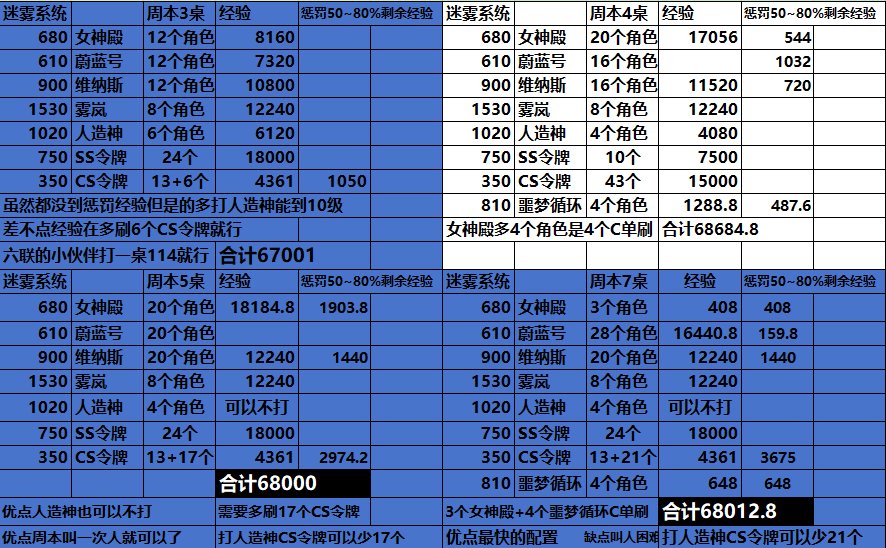 | 迷雾系统 | | 周本3桌 | 经验 | 惩罚50~80%剩余经验 |
|---|---|---|---|---|
| 680 | 女神殿 | 12个角色 | 8160 | |
| 610 | 蔚蓝号 | 12个角色 | 7320 | |
| 900 | 维纳斯 | 12个角色 | 10800 | |
| 1530 | 雾岚 | 8个角色 | 12240 | |
| 1020 | 人造神 | 6个角色 | 6120 | |
| 750 | SS令牌 | 24个 | 18000 | |
| 350 | CS令牌 | 13+6个 | 4361 | 1050 |

虽然都没到惩罚经验但是的多打人造神能到10级

差不点经验在多刷6个CS令牌就行

六联的小伙伴打一桌114就行 合计67001

| 迷雾系统 | | 周本4桌 | 经验 | 惩罚50~80%剩余经验 |
|---|---|---|---|---|
| 680 | 女神殿 | 20个角色 | 17056 | 544 |
| 610 | 蔚蓝号 | 16个角色 | | 1032 |
| 900 | 维纳斯 | 16个角色 | 11520 | 720 |
| 1530 | 雾岚 | 8个角色 | 12240 | |
| 1020 | 人造神 | 4个角色 | 4080 | |
| 750 | SS令牌 | 10个 | 7500 | |
| 350 | CS令牌 | 43个 | 15000 | |
| 810 | 噩梦循环 | 4个角色 | 1288.8 | 487.6 |

女神殿多4个角色是4个C单刷 合计68684.8

| 迷雾系统 | | 周本5桌 | 经验 | 惩罚50~80%剩余经验 |
|---|---|---|---|---|
| 680 | 女神殿 | 20个角色 | 18184.8 | 1903.8 |
| 610 | 蔚蓝号 | 20个角色 | | |
| 900 | 维纳斯 | 20个角色 | 12240 | 1440 |
| 1530 | 雾岚 | 8个角色 | 12240 | |
| 1020 | 人造神 | 4个角色 | 可以不打 | |
| 750 | SS令牌 | 24个 | 18000 | |
| 350 | CS令牌 | 13+17个 | 4361 | 2974.2 |

合计68000

优点人造神也可以不打 需要多刷17个CS令牌

优点周本叫一次人就可以了 打人造神CS令牌可以少17个

| 迷雾系统 | | 周本7桌 | 经验 | 惩罚50~80%剩余经验 |
|---|---|---|---|---|
| 680 | 女神殿 | 3个角色 | 408 | 408 |
| 610 | 蔚蓝号 | 28个角色 | 16440.8 | 159.8 |
| 900 | 维纳斯 | 20个角色 | 12240 | 1440 |
| 1530 | 雾岚 | 8个角色 | 12240 | |
| 1020 | 人造神 | 4个角色 | 可以不打 | |
| 750 | SS令牌 | 24个 | 18000 | |
| 350 | CS令牌 | 13+21个 | 4361 | 3675 |
| 810 | 噩梦循环 | 4个角色 | 648 | 648 |

3个女神殿+4个噩梦循环C单刷 合计68012.8

优点最快的配置 缺点叫人困难 打人造神CS令牌可以少21个